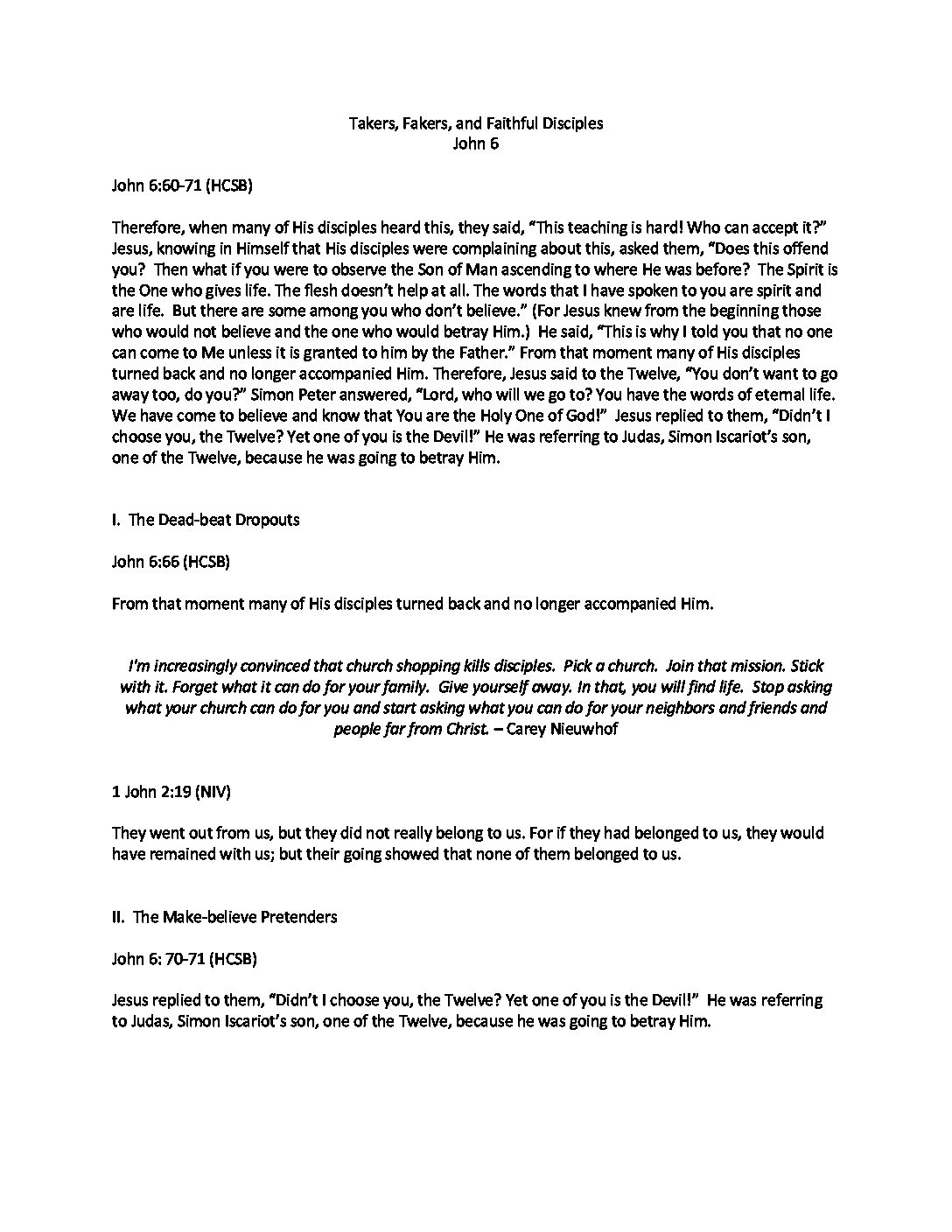 Takers, Fakers, and Faithful Disciples
John 6

John 6:60-71 (HCSB)

Therefore, when many of His disciples heard this, they said, "This teaching is hard! Who can accept it?" Jesus, knowing in Himself that His disciples were complaining about this, asked them, "Does this offend you? Then what if you were to observe the Son of Man ascending to where He was before? The Spirit is the One who gives life. The flesh doesn't help at all. The words that I have spoken to you are spirit and are life. But there are some among you who don't believe." (For Jesus knew from the beginning those who would not believe and the one who would betray Him.) He said, "This is why I told you that no one can come to Me unless it is granted to him by the Father." From that moment many of His disciples turned back and no longer accompanied Him. Therefore, Jesus said to the Twelve, "You don't want to go away too, do you?" Simon Peter answered, "Lord, who will we go to? You have the words of eternal life. We have come to believe and know that You are the Holy One of God!" Jesus replied to them, "Didn't I choose you, the Twelve? Yet one of you is the Devil!" He was referring to Judas, Simon Iscariot's son, one of the Twelve, because he was going to betray Him.

I. The Dead-beat Dropouts

John 6:66 (HCSB)

From that moment many of His disciples turned back and no longer accompanied Him.

I'm increasingly convinced that church shopping kills disciples. Pick a church. Join that mission. Stick with it. Forget what it can do for your family. Give yourself away. In that, you will find life. Stop asking what your church can do for you and start asking what you can do for your neighbors and friends and people far from Christ. – Carey Nieuwhof

1 John 2:19 (NIV)

They went out from us, but they did not really belong to us. For if they had belonged to us, they would have remained with us; but their going showed that none of them belonged to us.

II. The Make-believe Pretenders

John 6: 70-71 (HCSB)

Jesus replied to them, "Didn't I choose you, the Twelve? Yet one of you is the Devil!" He was referring to Judas, Simon Iscariot's son, one of the Twelve, because he was going to betray Him.